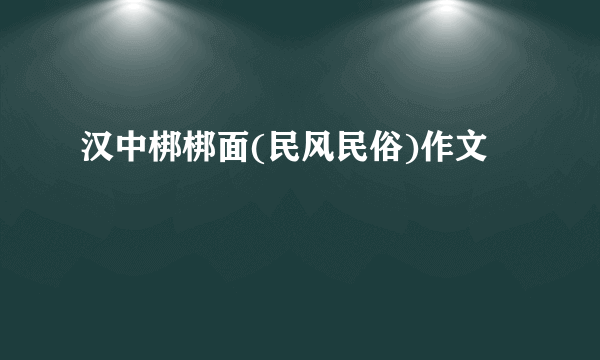 汉中梆梆面(民风民俗)作文